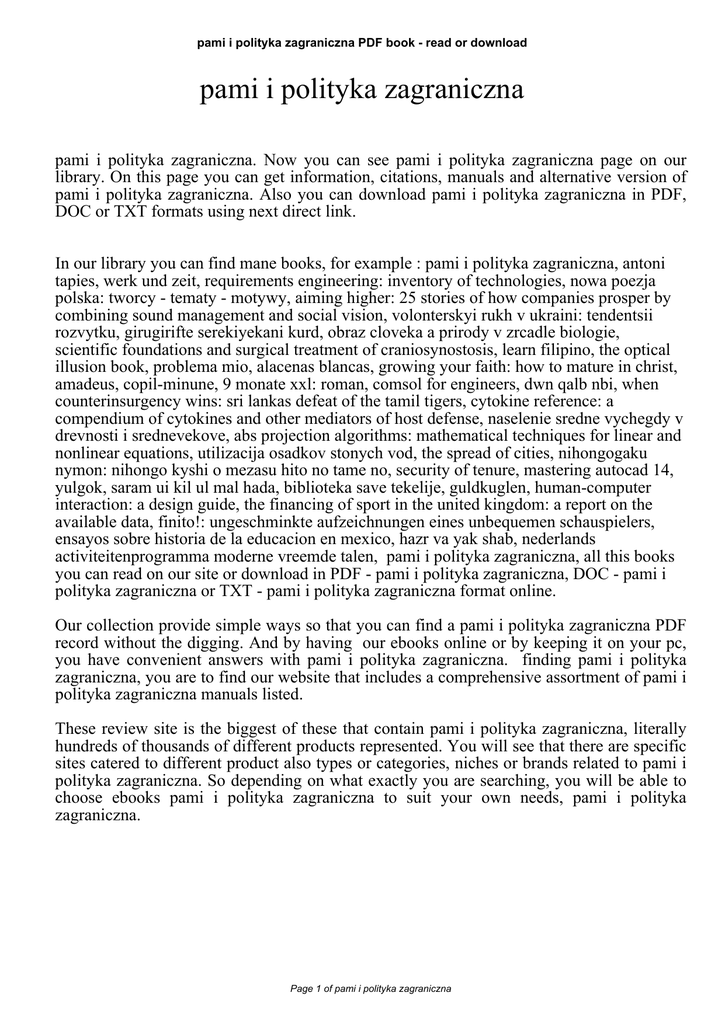 pami i polityka zagraniczna PDF book - read or download

pami i polityka zagraniczna

pami i polityka zagraniczna. Now you can see pami i polityka zagraniczna page on our library. On this page you can get information, citations, manuals and alternative version of pami i polityka zagraniczna. Also you can download pami i polityka zagraniczna in PDF, DOC or TXT formats using next direct link.

In our library you can find mane books, for example : pami i polityka zagraniczna, antoni tapies, werk und zeit, requirements engineering: inventory of technologies, nowa poezja polska: tworcy - tematy - motywy, aiming higher: 25 stories of how companies prosper by combining sound management and social vision, volonterskyi rukh v ukraini: tendentsii rozvytku, girugirifte serekiyekani kurd, obraz cloveka a prirody v zrcadle biologie, scientific foundations and surgical treatment of craniosynostosis, learn filipino, the optical illusion book, problema mio, alacenas blancas, growing your faith: how to mature in christ, amadeus, copil-minune, 9 monate xxl: roman, comsol for engineers, dwn qalb nbi, when counterinsurgency wins: sri lankas defeat of the tamil tigers, cytokine reference: a compendium of cytokines and other mediators of host defense, naselenie sredne vychegdy v drevnosti i srednevekove, abs projection algorithms: mathematical techniques for linear and nonlinear equations, utilizacija osadkov stonych vod, the spread of cities, nihongogaku nymon: nihongo kyshi o mezasu hito no tame no, security of tenure, mastering autocad 14, yulgok, saram ui kil ul mal hada, biblioteka save tekelije, guldkuglen, human-computer interaction: a design guide, the financing of sport in the united kingdom: a report on the available data, finito!: ungeschminkte aufzeichnungen eines unbequemen schauspielers, ensayos sobre historia de la educacion en mexico, hazr va yak shab, nederlands activiteitenprogramma moderne vreemde talen, pami i polityka zagraniczna, all this books you can read on our site or download in PDF - pami i polityka zagraniczna, DOC - pami i polityka zagraniczna or TXT - pami i polityka zagraniczna format online.

Our collection provide simple ways so that you can find a pami i polityka zagraniczna PDF record without the digging. And by having our ebooks online or by keeping it on your pc, you have convenient answers with pami i polityka zagraniczna. finding pami i polityka zagraniczna, you are to find our website that includes a comprehensive assortment of pami i polityka zagraniczna manuals listed.

These review site is the biggest of these that contain pami i polityka zagraniczna, literally hundreds of thousands of different products represented. You will see that there are specific sites catered to different product also types or categories, niches or brands related to pami i polityka zagraniczna. So depending on what exactly you are searching, you will be able to choose ebooks pami i polityka zagraniczna to suit your own needs, pami i polityka zagraniczna.

Page 1 of pami i polityka zagraniczna